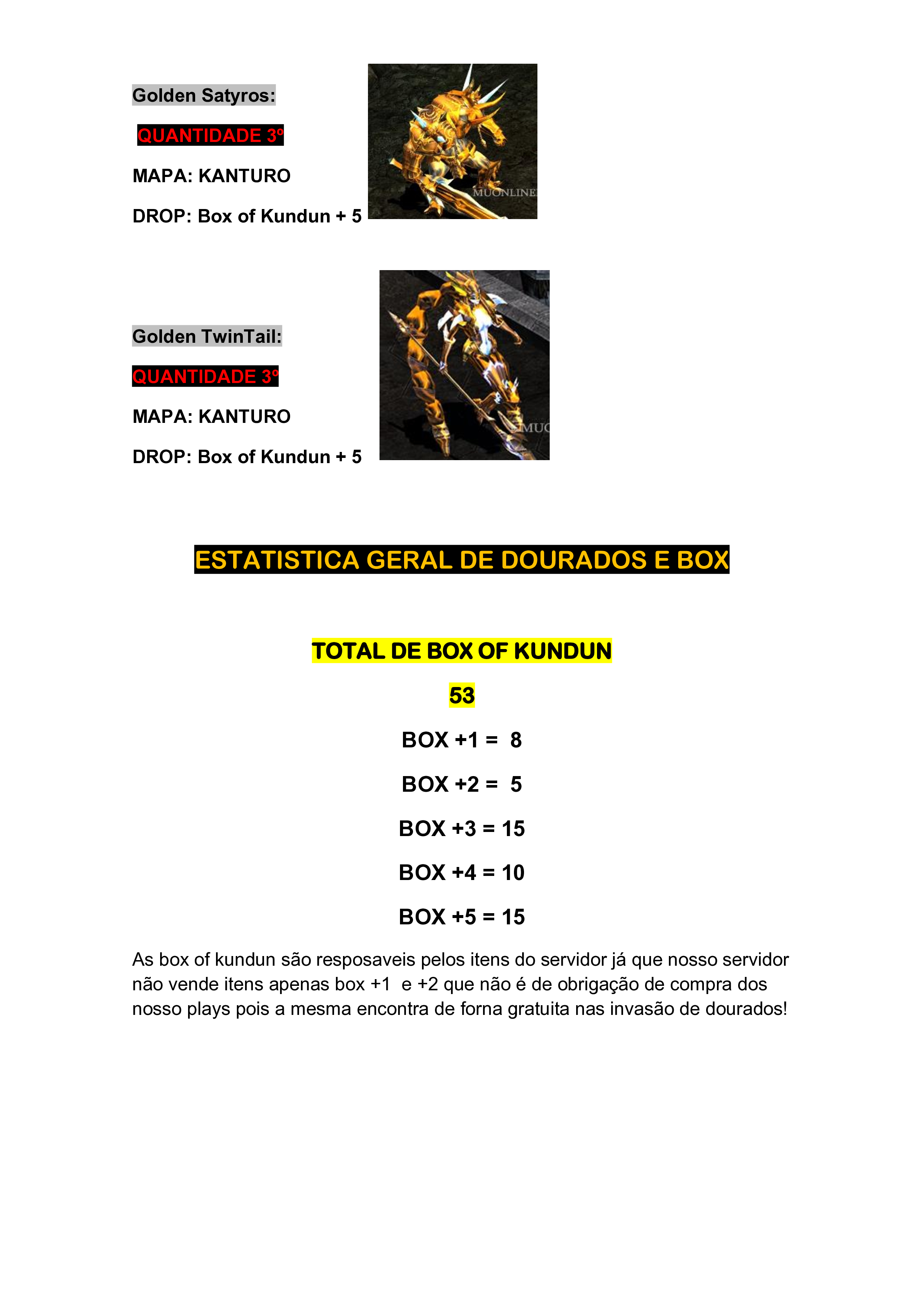 Golden Satyros:

QUANTIDADE 3º

MAPA: KANTURO

DROP: Box of Kundun + 5

MUONLINE

Golden TwinTail:

QUANTIDADE 3º

MAPA: KANTURO

DROP: Box of Kundun + 5

MUO

ESTATISTICA GERAL DE DOURADOS E BOX

TOTAL DE BOX OF KUNDUN

53

BOX +1 = 8

BOX +2 = 5

BOX +3 = 15

BOX +4 = 10

BOX +5 = 15

As box of kundun são resposaveis pelos itens do servidor já que nosso servidor não vende itens apenas box +1 e +2 que não é de obrigação de compra dos nosso plays pois a mesma encontra de forna gratuita nas invasão de dourados!